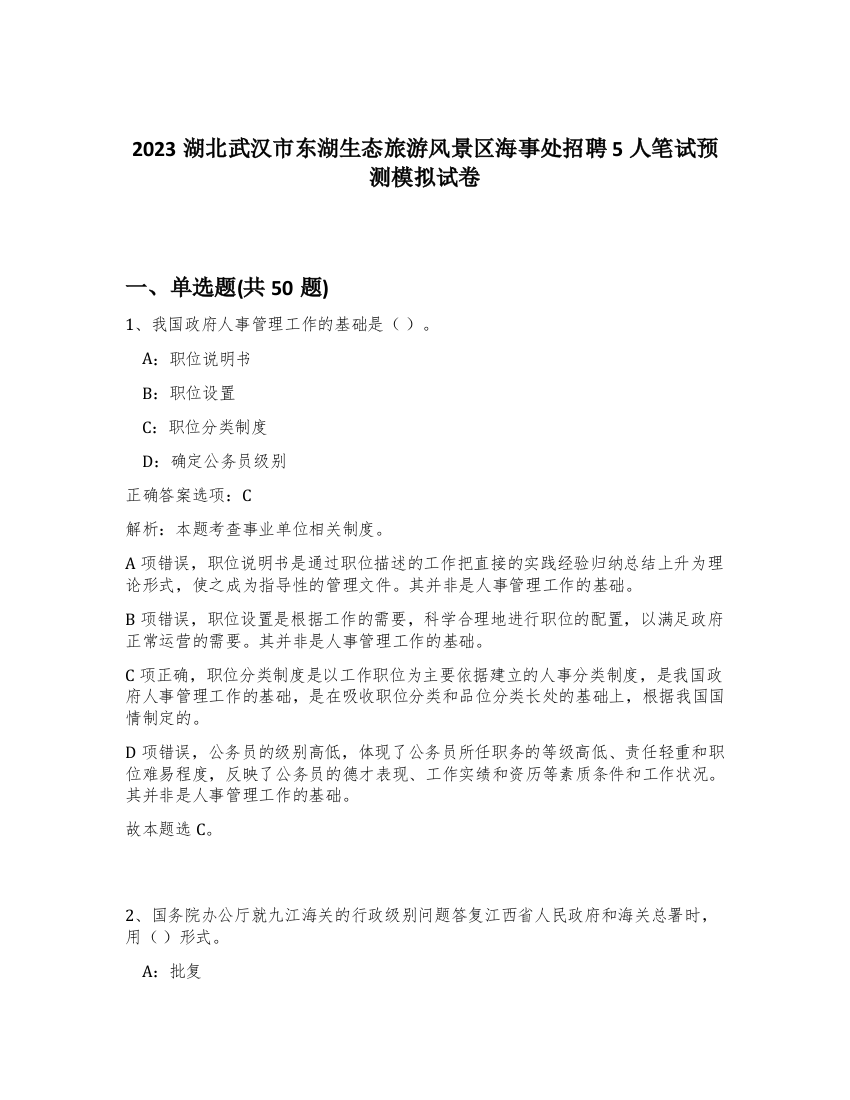 2023 湖北武汉市东湖生态旅游风景区海事处招聘 5 人笔试预测模拟试卷

一、单选题(共 50 题)

1、我国政府人事管理工作的基础是（ ）。

A：职位说明书

B：职位设置

C：职位分类制度

D：确定公务员级别

正确答案选项：C

解析：本题考查事业单位相关制度。

A 项错误，职位说明书是通过职位描述的工作把直接的实践经验归纳总结上升为理论形式，使之成为指导性的管理文件。其并非是人事管理工作的基础。

B 项错误，职位设置是根据工作的需要，科学合理地进行职位的配置，以满足政府正常运营的需要。其并非是人事管理工作的基础。

C 项正确，职位分类制度是以工作职位为主要依据建立的人事分类制度，是我国政府人事管理工作的基础，是在吸收职位分类和品位分类长处的基础上，根据我国国情制定的。

D 项错误，公务员的级别高低，体现了公务员所任职务的等级高低、责任轻重和职位难易程度，反映了公务员的德才表现、工作实绩和资历等素质条件和工作状况。其并非是人事管理工作的基础。

故本题选 C。

2、国务院办公厅就九江海关的行政级别问题答复江西省人民政府和海关总署时，用（ ）形式。

A：批复